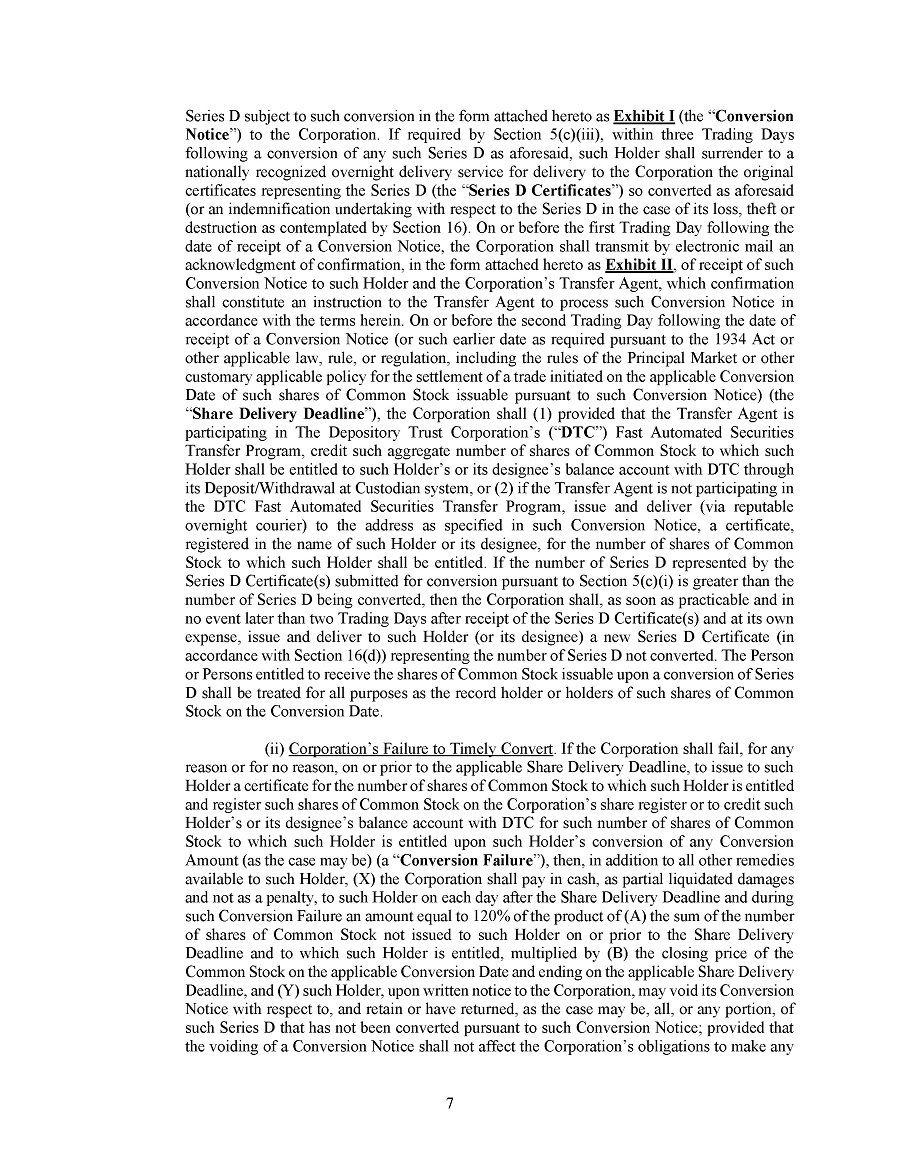 Series D subject to such conversion in the form attached hereto as Exhibit I (the "Conversion Notice") to the Corporation. If required by Section 5(c)(iii), within three Trading Days following a conversion of any such Series D as aforesaid, such Holder shall surrender to a nationally recognized overnight delivery service for delivery to the Corporation the original certificates representing the Series D (the "Series D Certificates") so converted as aforesaid (or an indemnification undertaking with respect to the Series D in the case of its loss, theft or destruction as contemplated by Section 16). On or before the first Trading Day following the date of receipt of a Conversion Notice, the Corporation shall transmit by electronic mail an acknowledgment of confirmation, in the form attached hereto as Exhibit II, of receipt of such Conversion Notice to such Holder and the Corporation's Transfer Agent, which confirmation shall constitute an instruction to the Transfer Agent to process such Conversion Notice in accordance with the terms herein. On or before the second Trading Day following the date of receipt of a Conversion Notice (or such earlier date as required pursuant to the 1934 Act or other applicable law, rule, or regulation, including the rules of the Principal Market or other customary applicable policy for the settlement of a trade initiated on the applicable Conversion Date of such shares of Common Stock issuable pursuant to such Conversion Notice) (the "Share Delivery Deadline"), the Corporation shall (1) provided that the Transfer Agent is participating in The Depository Trust Corporation's ("DTC") Fast Automated Securities Transfer Program, credit such aggregate number of shares of Common Stock to which such Holder shall be entitled to such Holder's or its designee's balance account with DTC through its Deposit/Withdrawal at Custodian system, or (2) if the Transfer Agent is not participating in the DTC Fast Automated Securities Transfer Program, issue and deliver (via reputable overnight courier) to the address as specified in such Conversion Notice, a certificate, registered in the name of such Holder or its designee, for the number of shares of Common Stock to which such Holder shall be entitled. If the number of Series D represented by the Series D Certificate(s) submitted for conversion pursuant to Section 5(c)(i) is greater than the number of Series D being converted, then the Corporation shall, as soon as practicable and in no event later than two Trading Days after receipt of the Series D Certificate(s) and at its own expense, issue and deliver to such Holder (or its designee) a new Series D Certificate (in accordance with Section 16(d)) representing the number of Series D not converted. The Person or Persons entitled to receive the shares of Common Stock issuable upon a conversion of Series D shall be treated for all purposes as the record holder or holders of such shares of Common Stock on the Conversion Date.

(ii) Corporation's Failure to Timely Convert. If the Corporation shall fail, for any reason or for no reason, on or prior to the applicable Share Delivery Deadline, to issue to such Holder a certificate for the number of shares of Common Stock to which such Holder is entitled and register such shares of Common Stock on the Corporation's share register or to credit such Holder's or its designee's balance account with DTC for such number of shares of Common Stock to which such Holder is entitled upon such Holder's conversion of any Conversion Amount (as the case may be) (a "Conversion Failure"), then, in addition to all other remedies available to such Holder, (X) the Corporation shall pay in cash, as partial liquidated damages and not as a penalty, to such Holder on each day after the Share Delivery Deadline and during such Conversion Failure an amount equal to 120% of the product of (A) the sum of the number of shares of Common Stock not issued to such Holder on or prior to the Share Delivery Deadline and to which such Holder is entitled, multiplied by (B) the closing price of the Common Stock on the applicable Conversion Date and ending on the applicable Share Delivery Deadline, and (Y) such Holder, upon written notice to the Corporation, may void its Conversion Notice with respect to, and retain or have returned, as the case may be, all, or any portion, of such Series D that has not been converted pursuant to such Conversion Notice; provided that the voiding of a Conversion Notice shall not affect the Corporation's obligations to make any

7